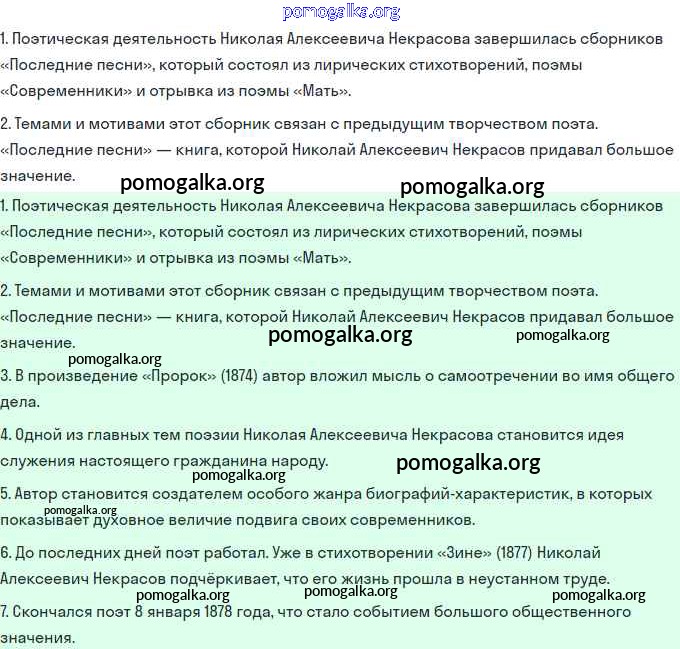 pomogalka.org

1. Поэтическая деятельность Николая Алексеевича Некрасова завершилась сборников «Последние песни», который состоял из лирических стихотворений, поэмы «Современники» и отрывка из поэмы «Мать».

2. Темами и мотивами этот сборник связан с предыдущим творчеством поэта. «Последние песни» — книга, которой Николай Алексеевич Некрасов придавал большое значение.

pomogalka.org pomogalka.org

1. Поэтическая деятельность Николая Алексеевича Некрасова завершилась сборников «Последние песни», который состоял из лирических стихотворений, поэмы «Современники» и отрывка из поэмы «Мать».

2. Темами и мотивами этот сборник связан с предыдущим творчеством поэта. «Последние песни» — книга, которой Николай Алексеевич Некрасов придавал большое значение.

pomogalka.org pomogalka.org

pomogalka.org

3. В произведение «Пророк» (1874) автор вложил мысль о самоотречении во имя общего дела.

4. Одной из главных тем поэзии Николая Алексеевича Некрасова становится идея служения настоящего гражданина народу.

pomogalka.org

pomogalka.org

5. Автор становится создателем особого жанра биографий-характеристик, в которых показывает духовное величие подвига своих современников.

pomogalka.org

6. До последних дней поэт работал. Уже в стихотворении «Зине» (1877) Николай Алексеевич Некрасов подчёркивает, что его жизнь прошла в неустанном труде.

pomogalka.org pomogalka.org pomogalka.org

7. Скончался поэт 8 января 1878 года, что стало событием большого общественного значения.